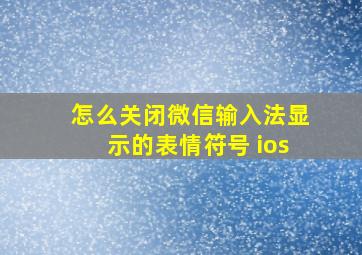 怎么关闭微信输入法显示的表情符号 ios